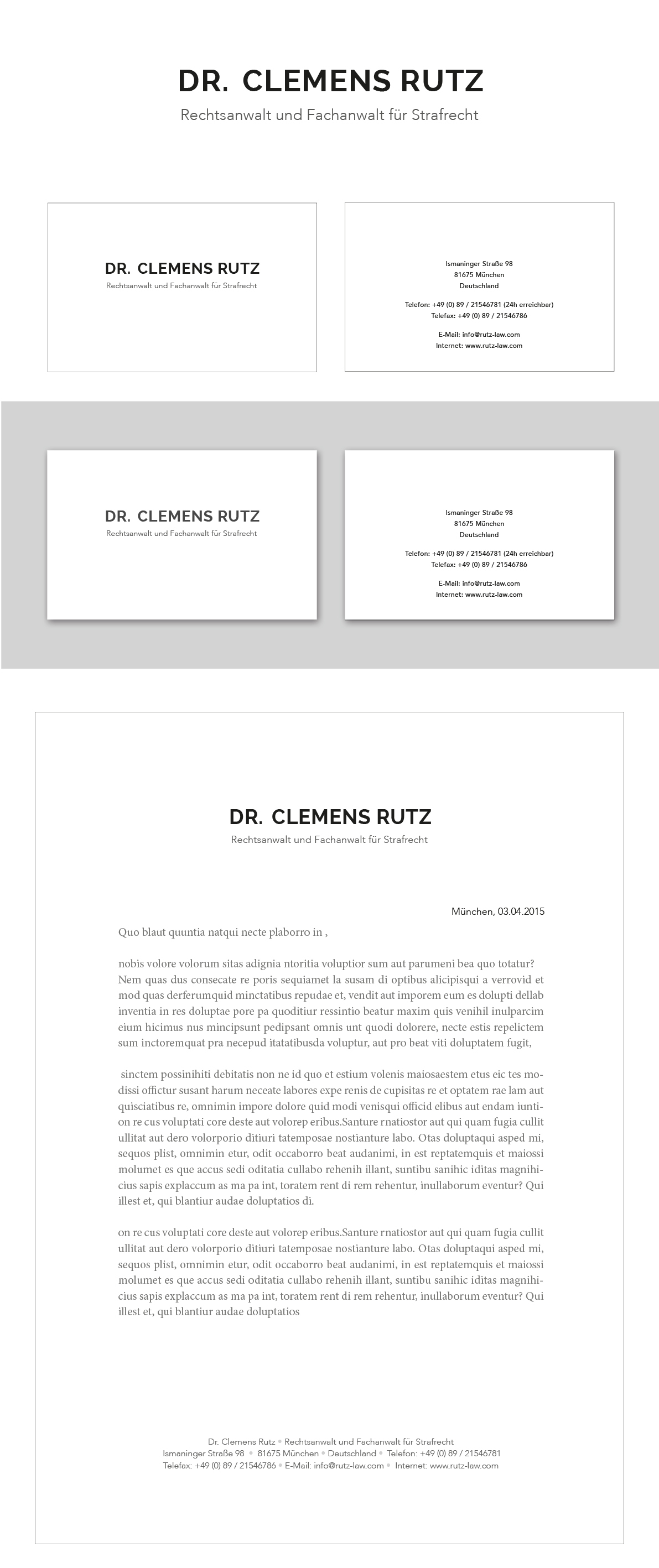 DR. CLEMENS RUTZ
Rechtsanwalt und Fachanwalt für Strafrecht

DR. CLEMENS RUTZ
Rechtsanwalt und Fachanwalt für Strafrecht

Ismaninger Straße 98
81675 München
Deutschland

Telefon: +49 (0) 89 / 21546781 (24h erreichbar)
Telefax: +49 (0) 89 / 21546786

E-Mail: info@rutz-law.com
Internet: www.rutz-law.com

DR. CLEMENS RUTZ
Rechtsanwalt und Fachanwalt für Strafrecht

Ismaninger Straße 98
81675 München
Deutschland

Telefon: +49 (0) 89 / 21546781 (24h erreichbar)
Telefax: +49 (0) 89 / 21546786

E-Mail: info@rutz-law.com
Internet: www.rutz-law.com

DR. CLEMENS RUTZ
Rechtsanwalt und Fachanwalt für Strafrecht

München, 03.04.2015

Quo blaut quuntia natqui necte plaborro in ,

nobis volore volorum sitas adignia ntoritia voluptior sum aut parumeni bea quo totatur? Nem quas dus consecate re poris sequiamet la susam di optibus alicipisqui a verrovid et mod quas derferumquid minctatibus repudae et, vendit aut imporem eum es dolupti dellab inventia in res doluptae pore pa quoditiur ressintio beatur maxim quis venihil inulparcim eium hicimus nus mincipsunt pedipsant omnis unt quodi dolorere, necte estis repelictem sum inctoremquat pra necepud itatatibusda voluptur, aut pro beat viti doluptatem fugit,

sinctem possinihiti debitatis non ne id quo et estium volenis maiosaestem etus eic tes modissi offictur susant harum neceate labores expe renis de cupisitas re et optatem rae lam aut quisciatibus re, omnimin impore dolore quid modi venisqui officid elibus aut endam iuntion re cus voluptati core deste aut volorep eribus.Santure rnatiostor aut qui quam fugia cullit ullitat aut dero volorporio ditiuri tatemposae nostianture labo. Otas doluptaqui asped mi, sequos plist, omnimin etur, odit occaborro beat audanimi, in est reptatemquis et maiossi molumet es que accus sedi oditatia cullabo rehenih illant, suntibu sanihic iditas magnihicius sapis explaccum as ma pa int, toratem rent di rem rehentur, inullaborum eventur? Qui illest et, qui blantiur audae doluptatios di.

on re cus voluptati core deste aut volorep eribus.Santure rnatiostor aut qui quam fugia cullit ullitat aut dero volorporio ditiuri tatemposae nostianture labo. Otas doluptaqui asped mi, sequos plist, omnimin etur, odit occaborro beat audanimi, in est reptatemquis et maiossi molumet es que accus sedi oditatia cullabo rehenih illant, suntibu sanihic iditas magnihicius sapis explaccum as ma pa int, toratem rent di rem rehentur, inullaborum eventur? Qui illest et, qui blantiur audae doluptatios

Dr. Clemens Rutz • Rechtsanwalt und Fachanwalt für Strafrecht
Ismaninger Straße 98 • 81675 München • Deutschland • Telefon: +49 (0) 89 / 21546781
Telefax: +49 (0) 89 / 21546786 • E-Mail: info@rutz-law.com • Internet: www.rutz-law.com